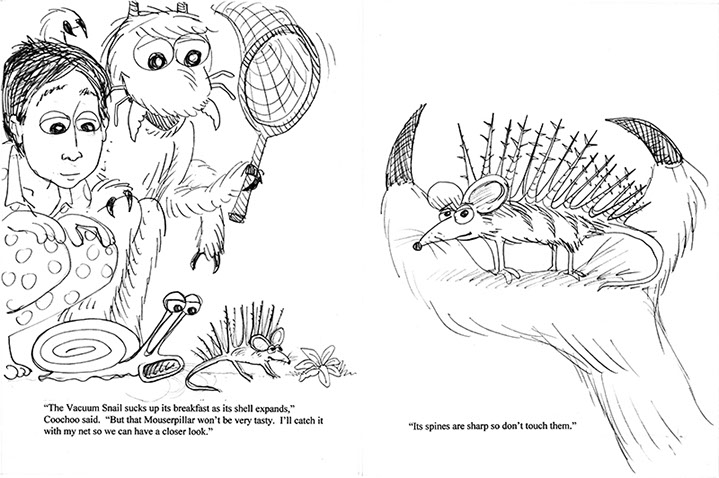 "The Vacuum Snail sucks up its breakfast as its shell expands," Coochoo said. "But that Mouserpillar won't be very tasty. I'll catch it with my net so we can have a closer look."

"Its spines are sharp so don't touch them."